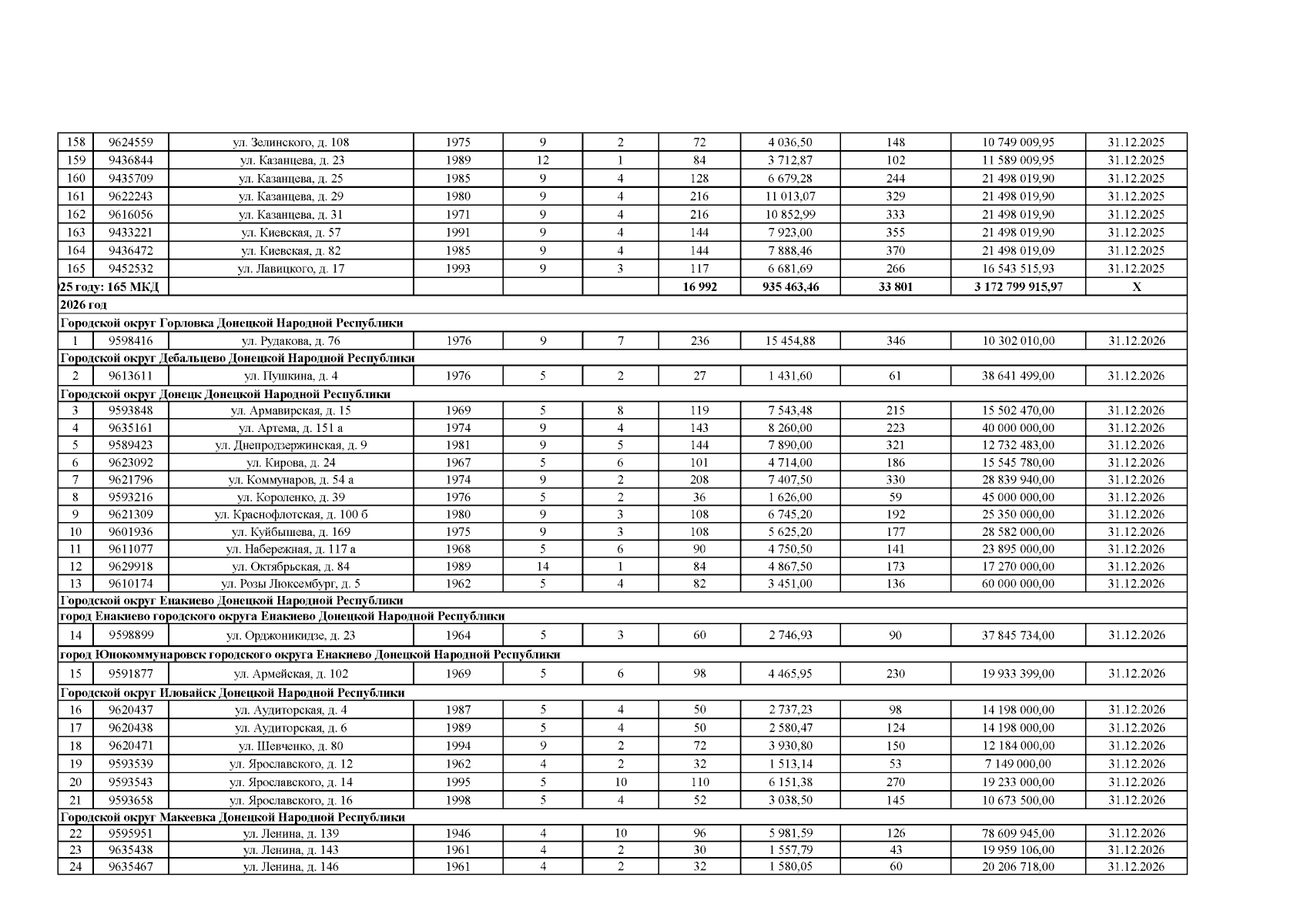 | 158 | 9624559 | ул. Зелинского, д. 108 | 1975 | 9 | 2 | 72 | 4 036,50 | 148 | 10 749 009,95 | 31.12.2025 |
|---|---|---|---|---|---|---|---|---|---|---|
| 159 | 9436844 | ул. Казанцева, д. 23 | 1989 | 12 | 1 | 84 | 3 712,87 | 102 | 11 589 009,95 | 31.12.2025 |
| 160 | 9435709 | ул. Казанцева, д. 25 | 1985 | 9 | 4 | 128 | 6 679,28 | 244 | 21 498 019,90 | 31.12.2025 |
| 161 | 9622243 | ул. Казанцева, д. 29 | 1980 | 9 | 4 | 216 | 11 013,07 | 329 | 21 498 019,90 | 31.12.2025 |
| 162 | 9616056 | ул. Казанцева, д. 31 | 1971 | 9 | 4 | 216 | 10 852,99 | 333 | 21 498 019,90 | 31.12.2025 |
| 163 | 9433221 | ул. Киевская, д. 57 | 1991 | 9 | 4 | 144 | 7 923,00 | 355 | 21 498 019,90 | 31.12.2025 |
| 164 | 9436472 | ул. Киевская, д. 82 | 1985 | 9 | 4 | 144 | 7 888,46 | 370 | 21 498 019,09 | 31.12.2025 |
| 165 | 9452532 | ул. Лавицкого, д. 17 | 1993 | 9 | 3 | 117 | 6 681,69 | 266 | 16 543 515,93 | 31.12.2025 |
| 25 году: 165 МКД | | | | | | 16 992 | 935 463,46 | 33 801 | 3 172 799 915,97 | X |
| 2026 год | | | | | | | | | | |
| Городской округ Горловка Донецкой Народной Республики | | | | | | | | | | |
| 1 | 9598416 | ул. Рудакова, д. 76 | 1976 | 9 | 7 | 236 | 15 454,88 | 346 | 10 302 010,00 | 31.12.2026 |
| Городской округ Дебальцево Донецкой Народной Республики | | | | | | | | | | |
| 2 | 9613611 | ул. Пушкина, д. 4 | 1976 | 5 | 2 | 27 | 1 431,60 | 61 | 38 641 499,00 | 31.12.2026 |
| Городской округ Донецк Донецкой Народной Республики | | | | | | | | | | |
| 3 | 9593848 | ул. Армавирская, д. 15 | 1969 | 5 | 8 | 119 | 7 543,48 | 215 | 15 502 470,00 | 31.12.2026 |
| 4 | 9635161 | ул. Артема, д. 151 а | 1974 | 9 | 4 | 143 | 8 260,00 | 223 | 40 000 000,00 | 31.12.2026 |
| 5 | 9589423 | ул. Днепродзержинская, д. 9 | 1981 | 9 | 5 | 144 | 7 890,00 | 321 | 12 732 483,00 | 31.12.2026 |
| 6 | 9623092 | ул. Кирова, д. 24 | 1967 | 5 | 6 | 101 | 4 714,00 | 186 | 15 545 780,00 | 31.12.2026 |
| 7 | 9621796 | ул. Коммунаров, д. 54 а | 1974 | 9 | 2 | 208 | 7 407,50 | 330 | 28 839 940,00 | 31.12.2026 |
| 8 | 9593216 | ул. Короленко, д. 39 | 1976 | 5 | 2 | 36 | 1 626,00 | 59 | 45 000 000,00 | 31.12.2026 |
| 9 | 9621309 | ул. Краснофлотская, д. 100 б | 1980 | 9 | 3 | 108 | 6 745,20 | 192 | 25 350 000,00 | 31.12.2026 |
| 10 | 9601936 | ул. Куйбышева, д. 169 | 1975 | 9 | 3 | 108 | 5 625,20 | 177 | 28 582 000,00 | 31.12.2026 |
| 11 | 9611077 | ул. Набережная, д. 117 а | 1968 | 5 | 6 | 90 | 4 750,50 | 141 | 23 895 000,00 | 31.12.2026 |
| 12 | 9629918 | ул. Октябрьская, д. 84 | 1989 | 14 | 1 | 84 | 4 867,50 | 173 | 17 270 000,00 | 31.12.2026 |
| 13 | 9610174 | ул. Розы Люксембург, д. 5 | 1962 | 5 | 4 | 82 | 3 451,00 | 136 | 60 000 000,00 | 31.12.2026 |
| Городской округ Енакиево Донецкой Народной Республики | | | | | | | | | | |
| город Енакиево городского округа Енакиево Донецкой Народной Республики | | | | | | | | | | |
| 14 | 9598899 | ул. Орджоникидзе, д. 23 | 1964 | 5 | 3 | 60 | 2 746,93 | 90 | 37 845 734,00 | 31.12.2026 |
| город Юнокоммунаровск городского округа Енакиево Донецкой Народной Республики | | | | | | | | | | |
| 15 | 9591877 | ул. Армейская, д. 102 | 1969 | 5 | 6 | 98 | 4 465,95 | 230 | 19 933 399,00 | 31.12.2026 |
| Городской округ Иловайск Донецкой Народной Республики | | | | | | | | | | |
| 16 | 9620437 | ул. Аудиторская, д. 4 | 1987 | 5 | 4 | 50 | 2 737,23 | 98 | 14 198 000,00 | 31.12.2026 |
| 17 | 9620438 | ул. Аудиторская, д. 6 | 1989 | 5 | 4 | 50 | 2 580,47 | 124 | 14 198 000,00 | 31.12.2026 |
| 18 | 9620471 | ул. Шевченко, д. 80 | 1994 | 9 | 2 | 72 | 3 930,80 | 150 | 12 184 000,00 | 31.12.2026 |
| 19 | 9593539 | ул. Ярославского, д. 12 | 1962 | 4 | 2 | 32 | 1 513,14 | 53 | 7 149 000,00 | 31.12.2026 |
| 20 | 9593543 | ул. Ярославского, д. 14 | 1995 | 5 | 10 | 110 | 6 151,38 | 270 | 19 233 000,00 | 31.12.2026 |
| 21 | 9593658 | ул. Ярославского, д. 16 | 1998 | 5 | 4 | 52 | 3 038,50 | 145 | 10 673 500,00 | 31.12.2026 |
| Городской округ Макеевка Донецкой Народной Республики | | | | | | | | | | |
| 22 | 9595951 | ул. Ленина, д. 139 | 1946 | 4 | 10 | 96 | 5 981,59 | 126 | 78 609 945,00 | 31.12.2026 |
| 23 | 9635438 | ул. Ленина, д. 143 | 1961 | 4 | 2 | 30 | 1 557,79 | 43 | 19 959 106,00 | 31.12.2026 |
| 24 | 9635467 | ул. Ленина, д. 146 | 1961 | 4 | 2 | 32 | 1 580,05 | 60 | 20 206 718,00 | 31.12.2026 |